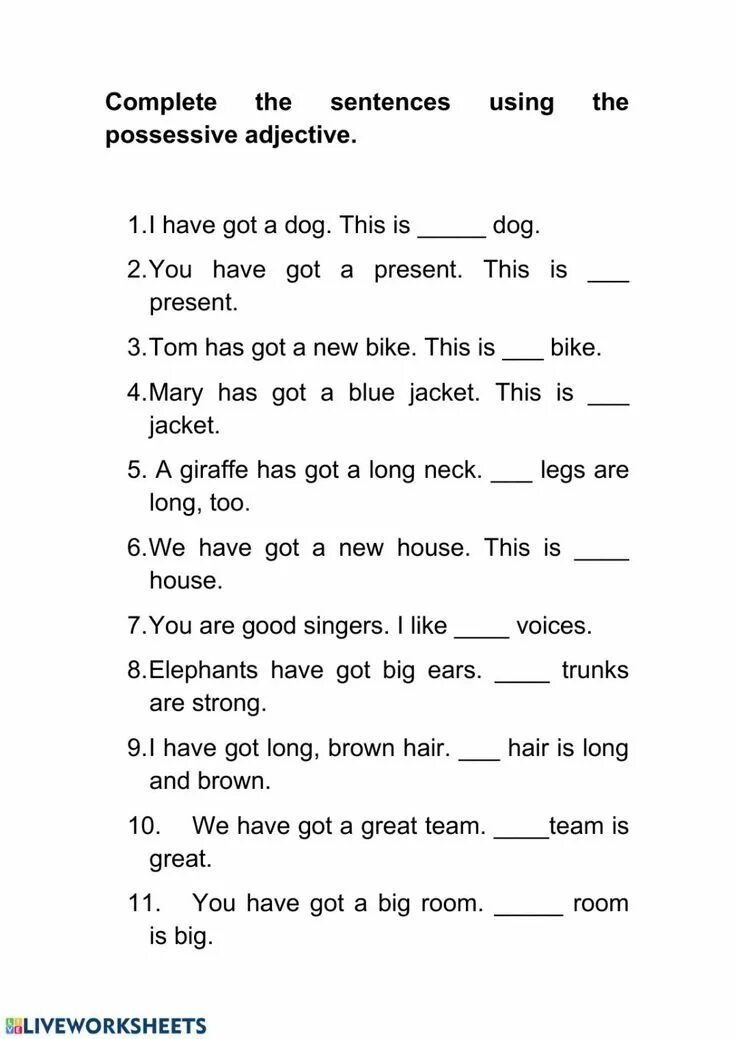 Complete the sentences using the possessive adjective.

1.I have got a dog. This is _____ dog.

2.You have got a present. This is ___ present.

3.Tom has got a new bike. This is ___ bike.

4.Mary has got a blue jacket. This is ___ jacket.

5. A giraffe has got a long neck. ___ legs are long, too.

6.We have got a new house. This is ____ house.

7.You are good singers. I like ____ voices.

8.Elephants have got big ears. ____ trunks are strong.

9.I have got long, brown hair. ___ hair is long and brown.

10. We have got a great team. ____team is great.

11. You have got a big room. _____ room is big.

LIVEWORKSHEETS